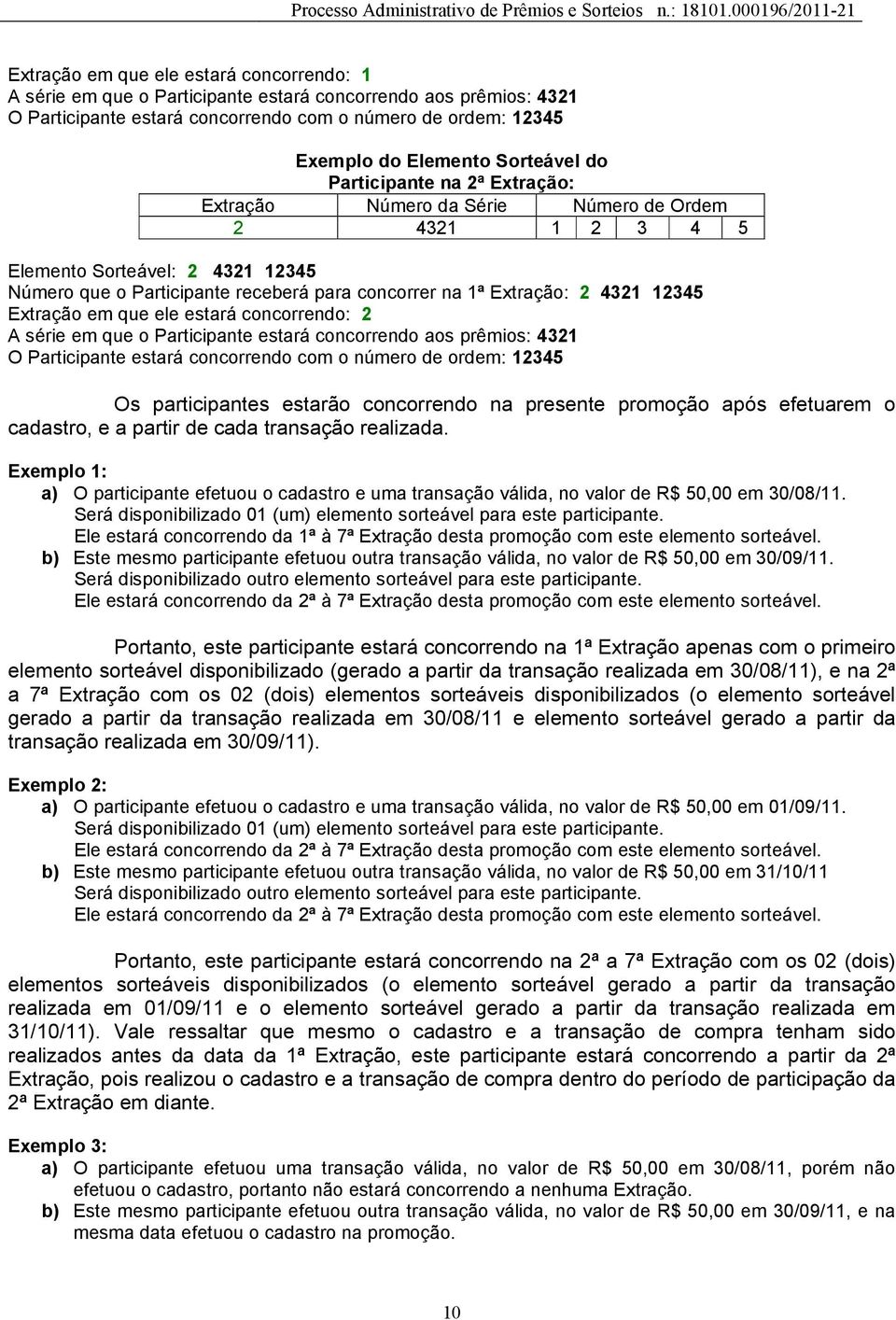 Processo Administrativo de Prêmios e Sorteios n.: 18101.000196/2011-21

Extração em que ele estará concorrendo: 1
A série em que o Participante estará concorrendo aos prêmios: 4321
O Participante estará concorrendo com o número de ordem: 12345

Exemplo do Elemento Sorteável do Participante na 2ª Extração:

| Extração | Número da Série | Número de Ordem | | | | |
|---|---|---|---|---|---|---|
| 2 | 4321 | 1 | 2 | 3 | 4 | 5 |

Elemento Sorteável: 2 4321 12345
Número que o Participante receberá para concorrer na 1ª Extração: 2 4321 12345
Extração em que ele estará concorrendo: 2
A série em que o Participante estará concorrendo aos prêmios: 4321
O Participante estará concorrendo com o número de ordem: 12345

Os participantes estarão concorrendo na presente promoção após efetuarem o cadastro, e a partir de cada transação realizada.

Exemplo 1:
a) O participante efetuou o cadastro e uma transação válida, no valor de R$ 50,00 em 30/08/11. Será disponibilizado 01 (um) elemento sorteável para este participante. Ele estará concorrendo da 1ª à 7ª Extração desta promoção com este elemento sorteável.
b) Este mesmo participante efetuou outra transação válida, no valor de R$ 50,00 em 30/09/11. Será disponibilizado outro elemento sorteável para este participante. Ele estará concorrendo da 2ª à 7ª Extração desta promoção com este elemento sorteável.

Portanto, este participante estará concorrendo na 1ª Extração apenas com o primeiro elemento sorteável disponibilizado (gerado a partir da transação realizada em 30/08/11), e na 2ª a 7ª Extração com os 02 (dois) elementos sorteáveis disponibilizados (o elemento sorteável gerado a partir da transação realizada em 30/08/11 e elemento sorteável gerado a partir da transação realizada em 30/09/11).

Exemplo 2:
a) O participante efetuou o cadastro e uma transação válida, no valor de R$ 50,00 em 01/09/11. Será disponibilizado 01 (um) elemento sorteável para este participante. Ele estará concorrendo da 2ª à 7ª Extração desta promoção com este elemento sorteável.
b) Este mesmo participante efetuou outra transação válida, no valor de R$ 50,00 em 31/10/11 Será disponibilizado outro elemento sorteável para este participante. Ele estará concorrendo da 2ª à 7ª Extração desta promoção com este elemento sorteável.

Portanto, este participante estará concorrendo na 2ª a 7ª Extração com os 02 (dois) elementos sorteáveis disponibilizados (o elemento sorteável gerado a partir da transação realizada em 01/09/11 e o elemento sorteável gerado a partir da transação realizada em 31/10/11). Vale ressaltar que mesmo o cadastro e a transação de compra tenham sido realizados antes da data da 1ª Extração, este participante estará concorrendo a partir da 2ª Extração, pois realizou o cadastro e a transação de compra dentro do período de participação da 2ª Extração em diante.

Exemplo 3:
a) O participante efetuou uma transação válida, no valor de R$ 50,00 em 30/08/11, porém não efetuou o cadastro, portanto não estará concorrendo a nenhuma Extração.
b) Este mesmo participante efetuou outra transação válida, no valor de R$ 50,00 em 30/09/11, e na mesma data efetuou o cadastro na promoção.

10